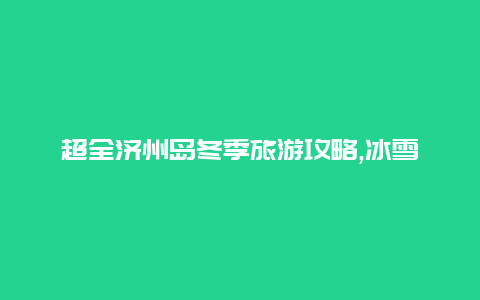 超全济州岛冬季旅游攻略,冰雪